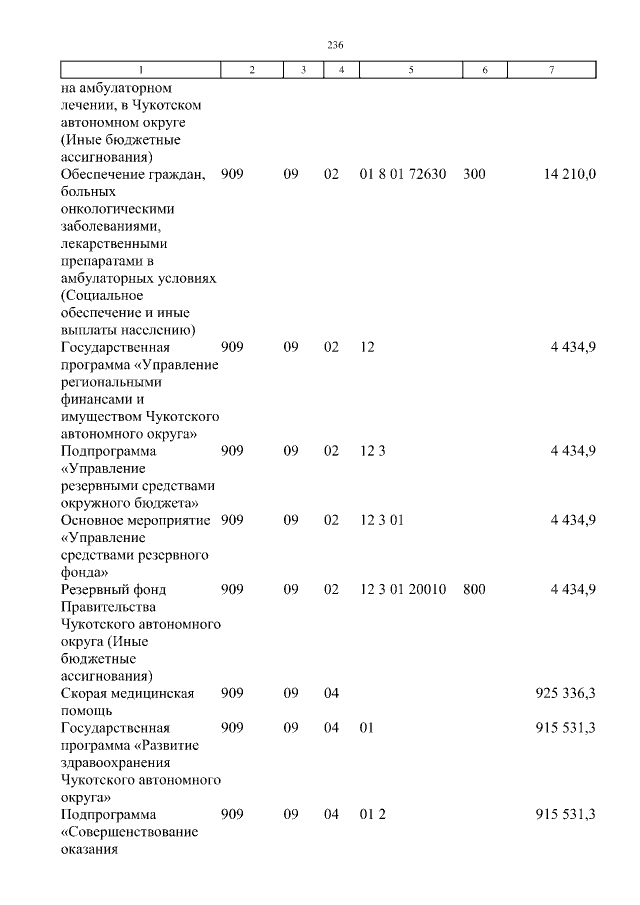 236

| 1 | 2 | 3 | 4 | 5 | 6 | 7 |
|---|---|---|---|---|---|---|
| на амбулаторном лечении, в Чукотском автономном округе (Иные бюджетные ассигнования) | | | | | | |
| Обеспечение граждан, больных онкологическими заболеваниями, лекарственными препаратами в амбулаторных условиях (Социальное обеспечение и иные выплаты населению) | 909 | 09 | 02 | 01 8 01 72630 | 300 | 14 210,0 |
| Государственная программа «Управление региональными финансами и имуществом Чукотского автономного округа» | 909 | 09 | 02 | 12 | | 4 434,9 |
| Подпрограмма «Управление резервными средствами окружного бюджета» | 909 | 09 | 02 | 12 3 | | 4 434,9 |
| Основное мероприятие «Управление средствами резервного фонда» | 909 | 09 | 02 | 12 3 01 | | 4 434,9 |
| Резервный фонд Правительства Чукотского автономного округа (Иные бюджетные ассигнования) | 909 | 09 | 02 | 12 3 01 20010 | 800 | 4 434,9 |
| Скорая медицинская помощь | 909 | 09 | 04 | | | 925 336,3 |
| Государственная программа «Развитие здравоохранения Чукотского автономного округа» | 909 | 09 | 04 | 01 | | 915 531,3 |
| Подпрограмма «Совершенствование оказания | 909 | 09 | 04 | 01 2 | | 915 531,3 |